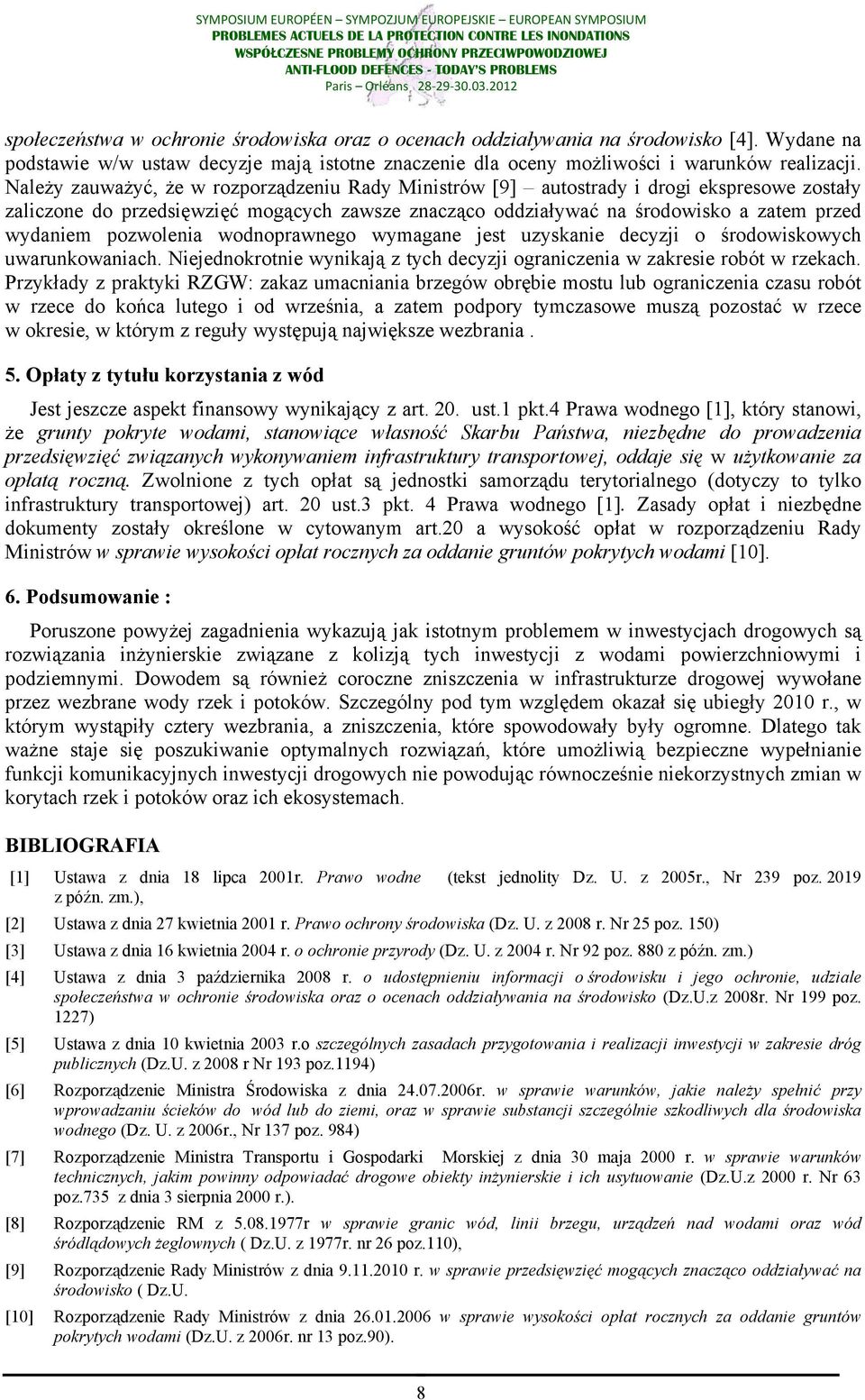 SYMPOSIUM EUROPÉEN – SYMPOZJUM EUROPEJSKIE – EUROPEAN SYMPOSIUM
PROBLEMES ACTUELS DE LA PROTECTION CONTRE LES INONDATIONS
WSPÓŁCZESNE PROBLEMY OCHRONY PRZECIWPOWODZIOWEJ
ANTI-FLOOD DEFENCES - TODAY'S PROBLEMS
Paris – Orléans 28-29-30.03.2012

społeczeństwa w ochronie środowiska oraz o ocenach oddziaływania na środowisko [4]. Wydane na podstawie w/w ustaw decyzje mają istotne znaczenie dla oceny możliwości i warunków realizacji. Należy zauważyć, że w rozporządzeniu Rady Ministrów [9] – autostrady i drogi ekspresowe zostały zaliczone do przedsięwzięć mogących zawsze znacząco oddziaływać na środowisko a zatem przed wydaniem pozwolenia wodnoprawnego wymagane jest uzyskanie decyzji o środowiskowych uwarunkowaniach. Niejednokrotnie wynikają z tych decyzji ograniczenia w zakresie robót w rzekach. Przykłady z praktyki RZGW: zakaz umacniania brzegów obrębie mostu lub ograniczenia czasu robót w rzece do końca lutego i od września, a zatem podpory tymczasowe muszą pozostać w rzece w okresie, w którym z reguły występują największe wezbrania .

5. Opłaty z tytułu korzystania z wód

Jest jeszcze aspekt finansowy wynikający z art. 20. ust.1 pkt.4 Prawa wodnego [1], który stanowi, że grunty pokryte wodami, stanowiące własność Skarbu Państwa, niezbędne do prowadzenia przedsięwzięć związanych wykonywaniem infrastruktury transportowej, oddaje się w użytkowanie za opłatą roczną. Zwolnione z tych opłat są jednostki samorządu terytorialnego (dotyczy to tylko infrastruktury transportowej) art. 20 ust.3 pkt. 4 Prawa wodnego [1]. Zasady opłat i niezbędne dokumenty zostały określone w cytowanym art.20 a wysokość opłat w rozporządzeniu Rady Ministrów w sprawie wysokości opłat rocznych za oddanie gruntów pokrytych wodami [10].

6. Podsumowanie :

Poruszone powyżej zagadnienia wykazują jak istotnym problemem w inwestycjach drogowych są rozwiązania inżynierskie związane z kolizją tych inwestycji z wodami powierzchniowymi i podziemnymi. Dowodem są również coroczne zniszczenia w infrastrukturze drogowej wywołane przez wezbrane wody rzek i potoków. Szczególny pod tym względem okazał się ubiegły 2010 r., w którym wystąpiły cztery wezbrania, a zniszczenia, które spowodowały były ogromne. Dlatego tak ważne staje się poszukiwanie optymalnych rozwiązań, które umożliwią bezpieczne wypełnianie funkcji komunikacyjnych inwestycji drogowych nie powodując równocześnie niekorzystnych zmian w korytach rzek i potoków oraz ich ekosystemach.

BIBLIOGRAFIA

[1] Ustawa z dnia 18 lipca 2001r. Prawo wodne (tekst jednolity Dz. U. z 2005r., Nr 239 poz. 2019 z późn. zm.),

[2] Ustawa z dnia 27 kwietnia 2001 r. Prawo ochrony środowiska (Dz. U. z 2008 r. Nr 25 poz. 150)

[3] Ustawa z dnia 16 kwietnia 2004 r. o ochronie przyrody (Dz. U. z 2004 r. Nr 92 poz. 880 z późn. zm.)

[4] Ustawa z dnia 3 października 2008 r. o udostępnieniu informacji o środowisku i jego ochronie, udziale społeczeństwa w ochronie środowiska oraz o ocenach oddziaływania na środowisko (Dz.U.z 2008r. Nr 199 poz. 1227)

[5] Ustawa z dnia 10 kwietnia 2003 r.o szczególnych zasadach przygotowania i realizacji inwestycji w zakresie dróg publicznych (Dz.U. z 2008 r Nr 193 poz.1194)

[6] Rozporządzenie Ministra Środowiska z dnia 24.07.2006r. w sprawie warunków, jakie należy spełnić przy wprowadzaniu ścieków do wód lub do ziemi, oraz w sprawie substancji szczególnie szkodliwych dla środowiska wodnego (Dz. U. z 2006r., Nr 137 poz. 984)

[7] Rozporządzenie Ministra Transportu i Gospodarki Morskiej z dnia 30 maja 2000 r. w sprawie warunków technicznych, jakim powinny odpowiadać drogowe obiekty inżynierskie i ich usytuowanie (Dz.U.z 2000 r. Nr 63 poz.735 z dnia 3 sierpnia 2000 r.).

[8] Rozporządzenie RM z 5.08.1977r w sprawie granic wód, linii brzegu, urządzeń nad wodami oraz wód śródlądowych żeglownych ( Dz.U. z 1977r. nr 26 poz.110),

[9] Rozporządzenie Rady Ministrów z dnia 9.11.2010 r. w sprawie przedsięwzięć mogących znacząco oddziaływać na środowisko ( Dz.U.

[10] Rozporządzenie Rady Ministrów z dnia 26.01.2006 w sprawie wysokości opłat rocznych za oddanie gruntów pokrytych wodami (Dz.U. z 2006r. nr 13 poz.90).

8